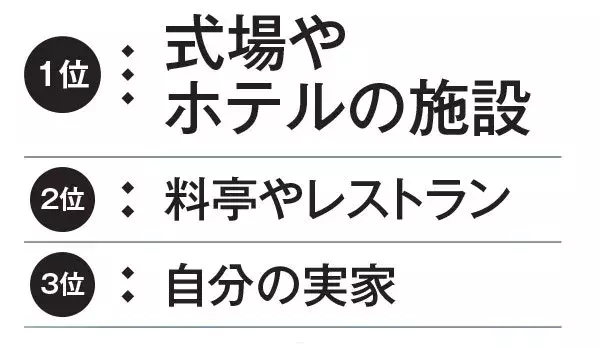 1位 式場やホテルの施設

2位 料亭やレストラン

3位 自分の実家